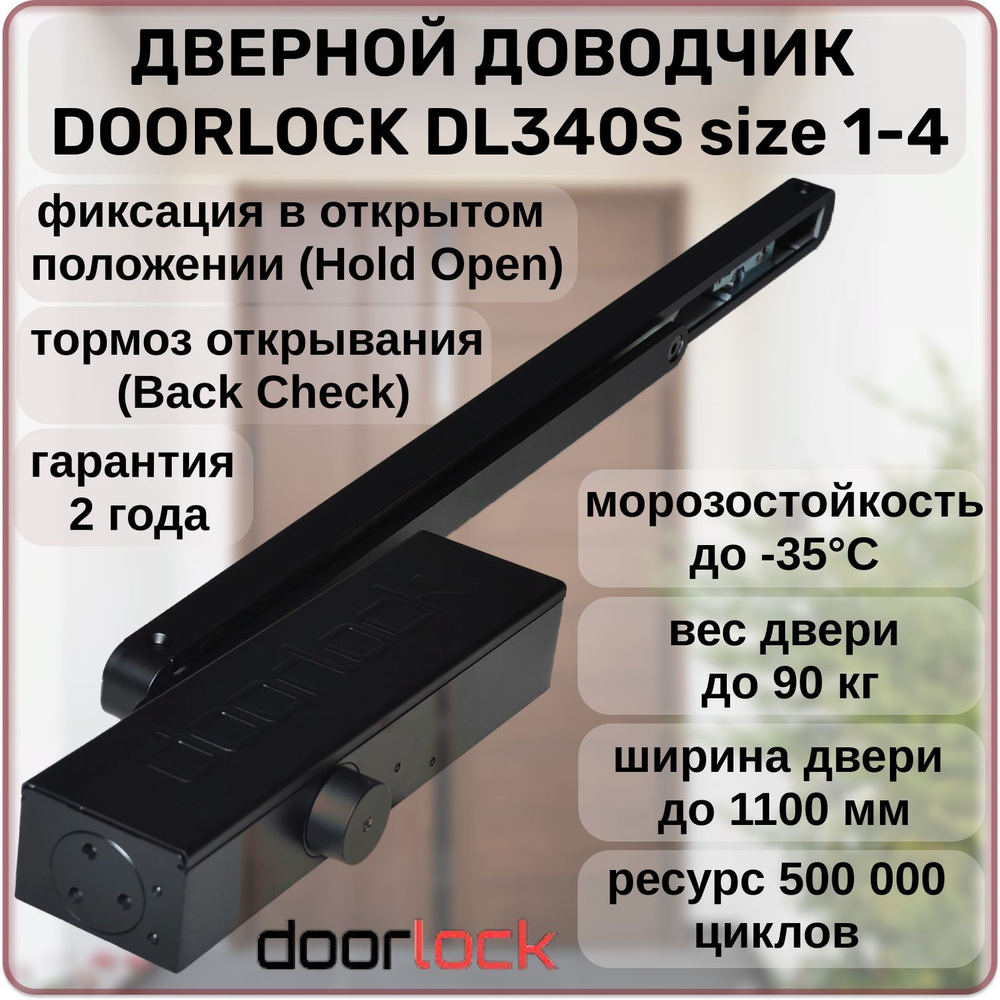 ДВЕРНОЙ ДОВОДЧИК DOORLOCK DL340S size 1-4

фиксация в открытом положении (Hold Open)

тормоз открывания (Back Check)

гарантия 2 года

морозостойкость до -35°C

вес двери до 90 кг

ширина двери до 1100 мм

ресурс 500 000 циклов

doorlock

doorlock